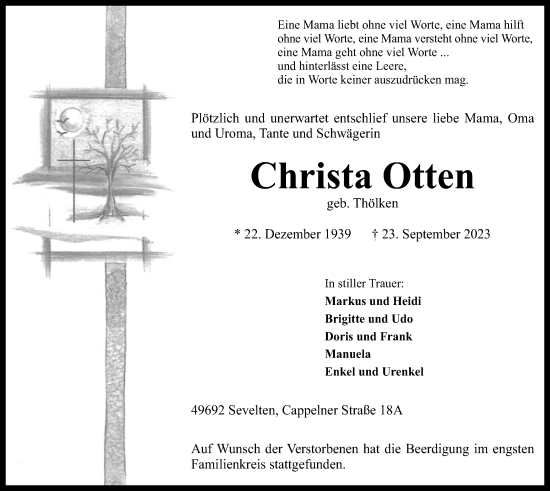 Eine Mama liebt ohne viel Worte, eine Mama hilft ohne viel Worte, eine Mama versteht ohne viel Worte, eine Mama geht ohne viel Worte ...
und hinterlässt eine Leere,
die in Worte keiner auszudrücken mag.

Plötzlich und unerwartet entschlief unsere liebe Mama, Oma und Uroma, Tante und Schwägerin

Christa Otten
geb. Thölken

* 22. Dezember 1939 † 23. September 2023

In stiller Trauer:
Markus und Heidi
Brigitte und Udo
Doris und Frank
Manuela
Enkel und Urenkel

49692 Sevelten, Cappelner Straße 18A

Auf Wunsch der Verstorbenen hat die Beerdigung im engsten Familienkreis stattgefunden.